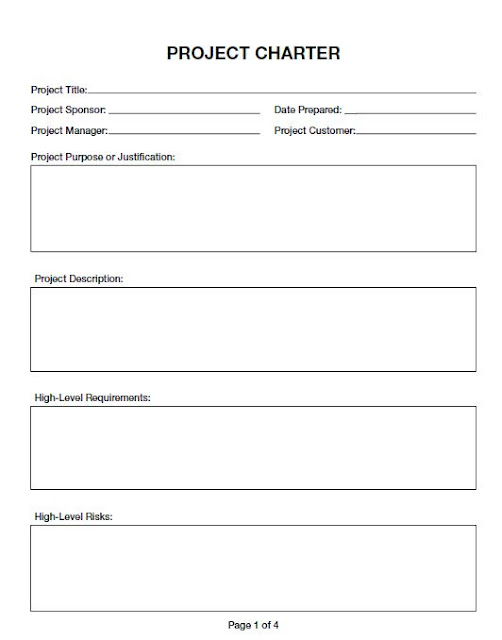 PROJECT CHARTER

Project Title:

Project Sponsor:

Date Prepared:

Project Manager:

Project Customer:

Project Purpose or Justification:

Project Description:

High-Level Requirements:

High-Level Risks:

Page 1 of 4